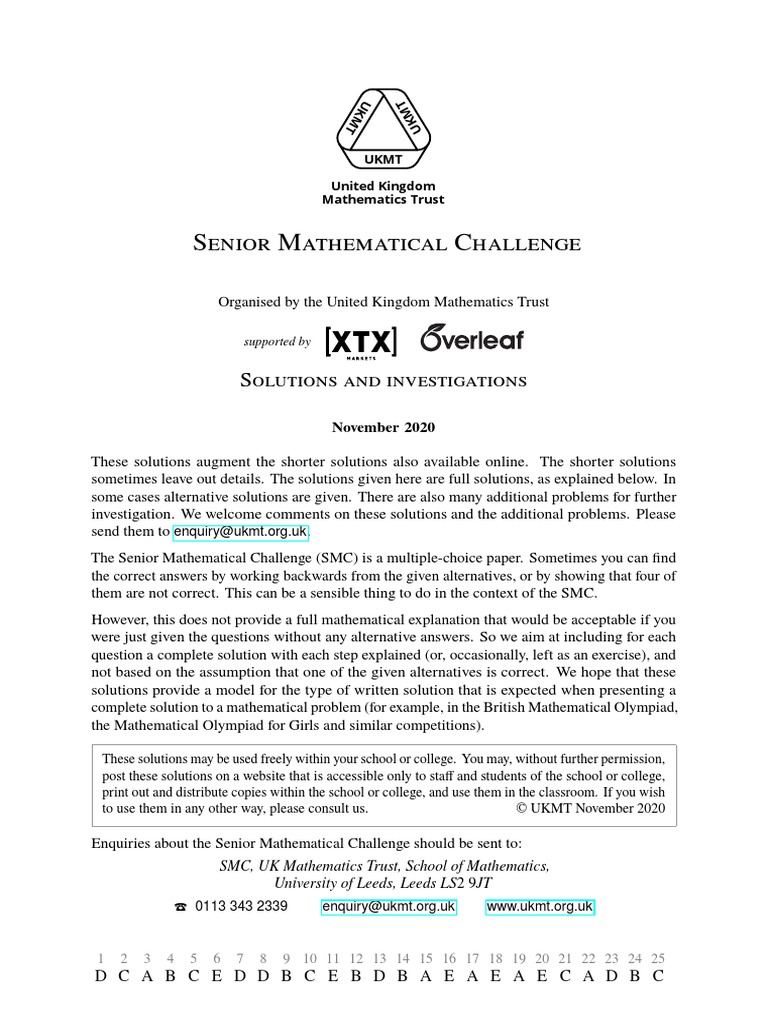 UKMT UKMT UKMT

United Kingdom
Mathematics Trust

Senior Mathematical Challenge

Organised by the United Kingdom Mathematics Trust

supported by [XTX] MARKETS Overleaf

Solutions and investigations

November 2020

These solutions augment the shorter solutions also available online. The shorter solutions sometimes leave out details. The solutions given here are full solutions, as explained below. In some cases alternative solutions are given. There are also many additional problems for further investigation. We welcome comments on these solutions and the additional problems. Please send them to enquiry@ukmt.org.uk.

The Senior Mathematical Challenge (SMC) is a multiple-choice paper. Sometimes you can find the correct answers by working backwards from the given alternatives, or by showing that four of them are not correct. This can be a sensible thing to do in the context of the SMC.

However, this does not provide a full mathematical explanation that would be acceptable if you were just given the questions without any alternative answers. So we aim at including for each question a complete solution with each step explained (or, occasionally, left as an exercise), and not based on the assumption that one of the given alternatives is correct. We hope that these solutions provide a model for the type of written solution that is expected when presenting a complete solution to a mathematical problem (for example, in the British Mathematical Olympiad, the Mathematical Olympiad for Girls and similar competitions).

These solutions may be used freely within your school or college. You may, without further permission, post these solutions on a website that is accessible only to staff and students of the school or college, print out and distribute copies within the school or college, and use them in the classroom. If you wish to use them in any other way, please consult us. © UKMT November 2020

Enquiries about the Senior Mathematical Challenge should be sent to:

SMC, UK Mathematics Trust, School of Mathematics,
University of Leeds, Leeds LS2 9JT

☎ 0113 343 2339 enquiry@ukmt.org.uk www.ukmt.org.uk

| 1 | 2 | 3 | 4 | 5 | 6 | 7 | 8 | 9 | 10 | 11 | 12 | 13 | 14 | 15 | 16 | 17 | 18 | 19 | 20 | 21 | 22 | 23 | 24 | 25 |
|---|---|---|---|---|---|---|---|---|---|---|---|---|---|---|---|---|---|---|---|---|---|---|---|---|
| D | C | A | B | C | E | D | D | B | C | E | B | D | B | A | E | A | E | A | E | C | A | D | B | C |